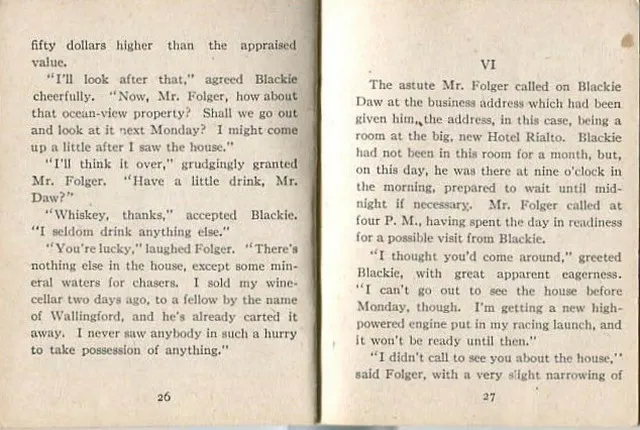 fifty dollars higher than the appraised value.

"I'll look after that," agreed Blackie cheerfully. "Now, Mr. Folger, how about that ocean-view property? Shall we go out and look at it next Monday? I might come up a little after I saw the house."

"I'll think it over," grudgingly granted Mr. Folger. "Have a little drink, Mr. Daw?"

"Whiskey, thanks," accepted Blackie. "I seldom drink anything else."

"You're lucky," laughed Folger. "There's nothing else in the house, except some mineral waters for chasers. I sold my wine-cellar two days ago, to a fellow by the name of Wallingford, and he's already carted it away. I never saw anybody in such a hurry to take possession of anything."

26

VI

The astute Mr. Folger called on Blackie Daw at the business address which had been given him, the address, in this case, being a room at the big, new Hotel Rialto. Blackie had not been in this room for a month, but, on this day, he was there at nine o'clock in the morning, prepared to wait until midnight if necessary. Mr. Folger called at four P. M., having spent the day in readiness for a possible visit from Blackie.

"I thought you'd come around," greeted Blackie, with great apparent eagerness. "I can't go out to see the house before Monday, though. I'm getting a new high-powered engine put in my racing launch, and it won't be ready until then."

"I didn't call to see you about the house," said Folger, with a very slight narrowing of

27